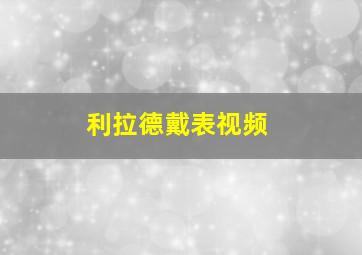 利拉德戴表视频